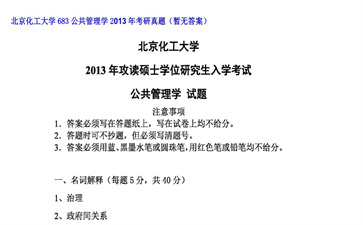 北京化工大学 683 公共管理学 2013 年考研真题（暂无答案）

北京化工大学

2013 年攻读硕士学位研究生入学考试

公共管理学 试题

注意事项

1. 答案必须写在答题纸上，写在试卷上均不给分。
2. 答题时可不抄题，但必须写清题号。
3. 答案必须用蓝、黑墨水笔或圆珠笔，用红色笔或铅笔均不给分。

一、名词解释（每题 5 分，共 40 分）

1、治理

2、政府间关系